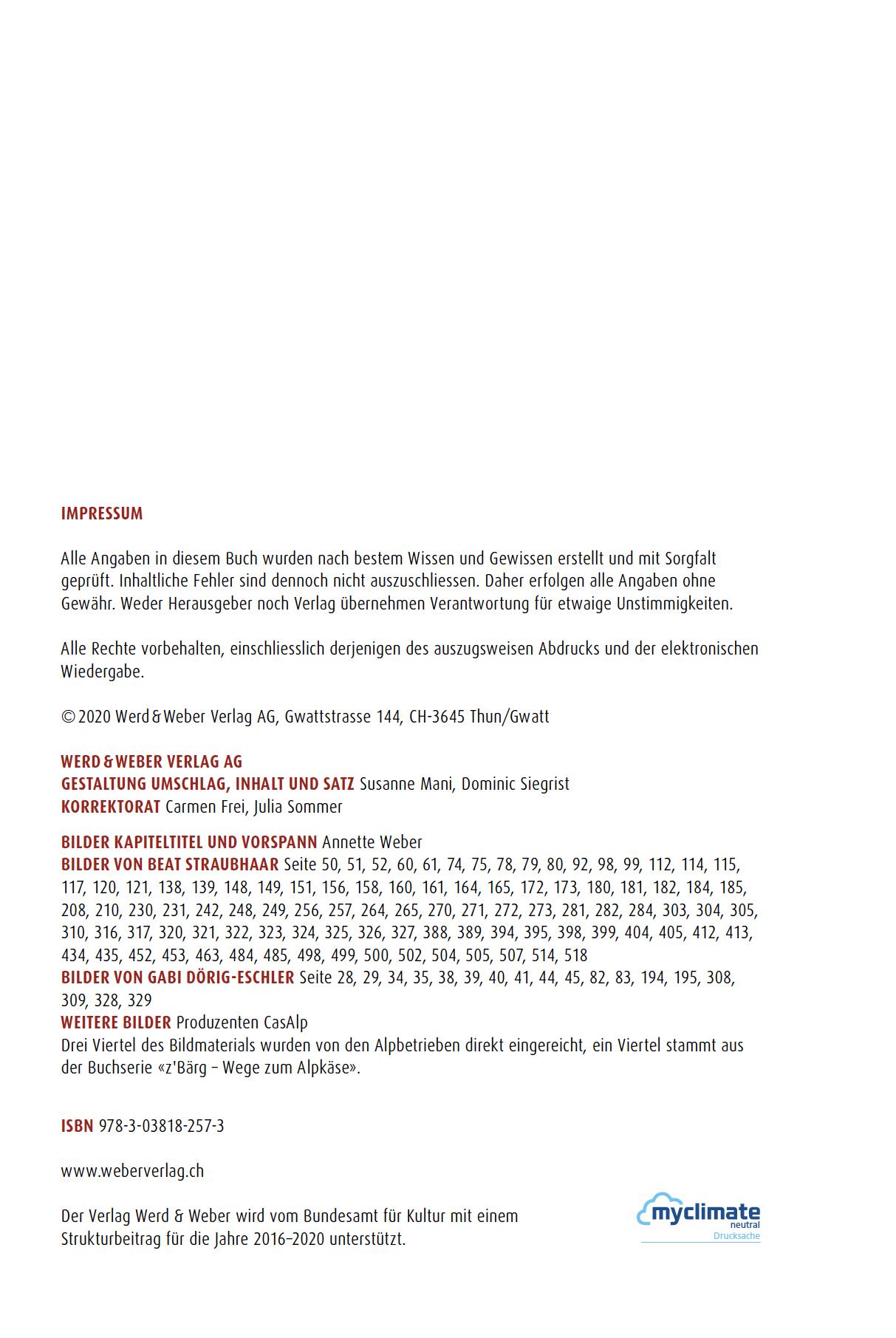 IMPRESSUM

Alle Angaben in diesem Buch wurden nach bestem Wissen und Gewissen erstellt und mit Sorgfalt geprüft. Inhaltliche Fehler sind dennoch nicht auszuschliessen. Daher erfolgen alle Angaben ohne Gewähr. Weder Herausgeber noch Verlag übernehmen Verantwortung für etwaige Unstimmigkeiten.

Alle Rechte vorbehalten, einschliesslich derjenigen des auszugsweisen Abdrucks und der elektronischen Wiedergabe.

© 2020 Werd & Weber Verlag AG, Gwattstrasse 144, CH-3645 Thun/Gwatt

WERD & WEBER VERLAG AG
GESTALTUNG UMSCHLAG, INHALT UND SATZ Susanne Mani, Dominic Siegrist
KORREKTORAT Carmen Frei, Julia Sommer

BILDER KAPITELTITEL UND VORSPANN Annette Weber
BILDER VON BEAT STRAUBHAAR Seite 50, 51, 52, 60, 61, 74, 75, 78, 79, 80, 92, 98, 99, 112, 114, 115, 117, 120, 121, 138, 139, 148, 149, 151, 156, 158, 160, 161, 164, 165, 172, 173, 180, 181, 182, 184, 185, 208, 210, 230, 231, 242, 248, 249, 256, 257, 264, 265, 270, 271, 272, 273, 281, 282, 284, 303, 304, 305, 310, 316, 317, 320, 321, 322, 323, 324, 325, 326, 327, 388, 389, 394, 395, 398, 399, 404, 405, 412, 413, 434, 435, 452, 453, 463, 484, 485, 498, 499, 500, 502, 504, 505, 507, 514, 518
BILDER VON GABI DÖRIG-ESCHLER Seite 28, 29, 34, 35, 38, 39, 40, 41, 44, 45, 82, 83, 194, 195, 308, 309, 328, 329
WEITERE BILDER Produzenten CasAlp
Drei Viertel des Bildmaterials wurden von den Alpbetrieben direkt eingereicht, ein Viertel stammt aus der Buchserie «z'Bärg – Wege zum Alpkäse».

ISBN 978-3-03818-257-3

www.weberverlag.ch

Der Verlag Werd & Weber wird vom Bundesamt für Kultur mit einem Strukturbeitrag für die Jahre 2016–2020 unterstützt.

myclimate
neutral
Drucksache